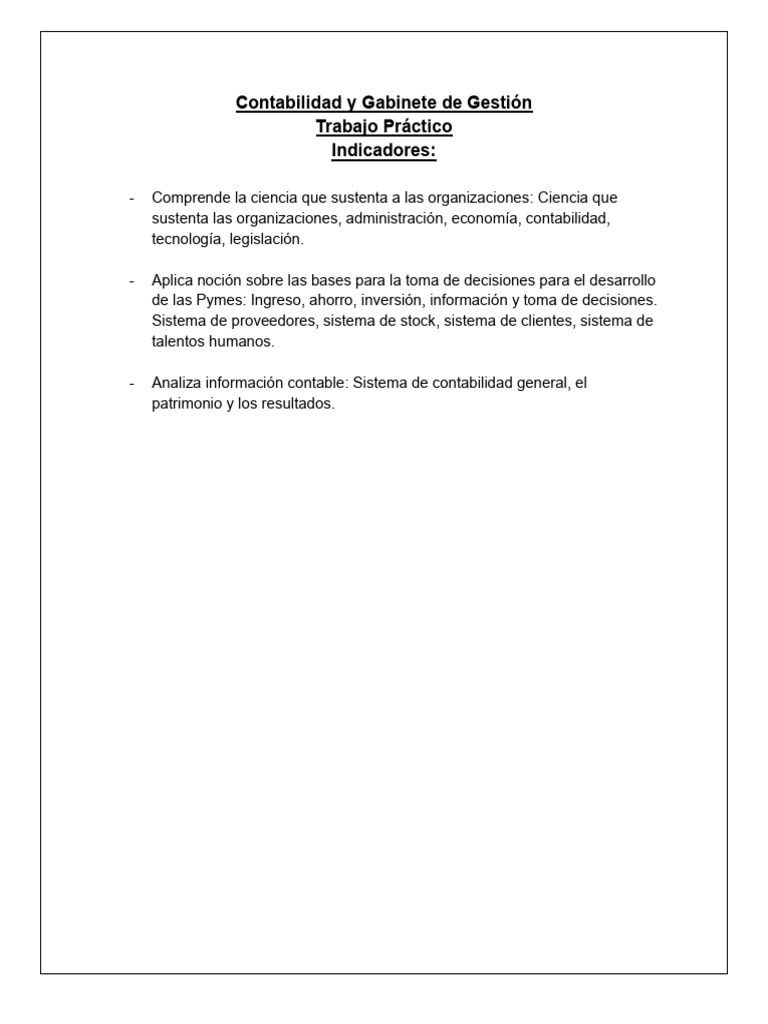 Contabilidad y Gabinete de Gestión
Trabajo Práctico
Indicadores:

- Comprende la ciencia que sustenta a las organizaciones: Ciencia que sustenta las organizaciones, administración, economía, contabilidad, tecnología, legislación.

- Aplica noción sobre las bases para la toma de decisiones para el desarrollo de las Pymes: Ingreso, ahorro, inversión, información y toma de decisiones. Sistema de proveedores, sistema de stock, sistema de clientes, sistema de talentos humanos.

- Analiza información contable: Sistema de contabilidad general, el patrimonio y los resultados.